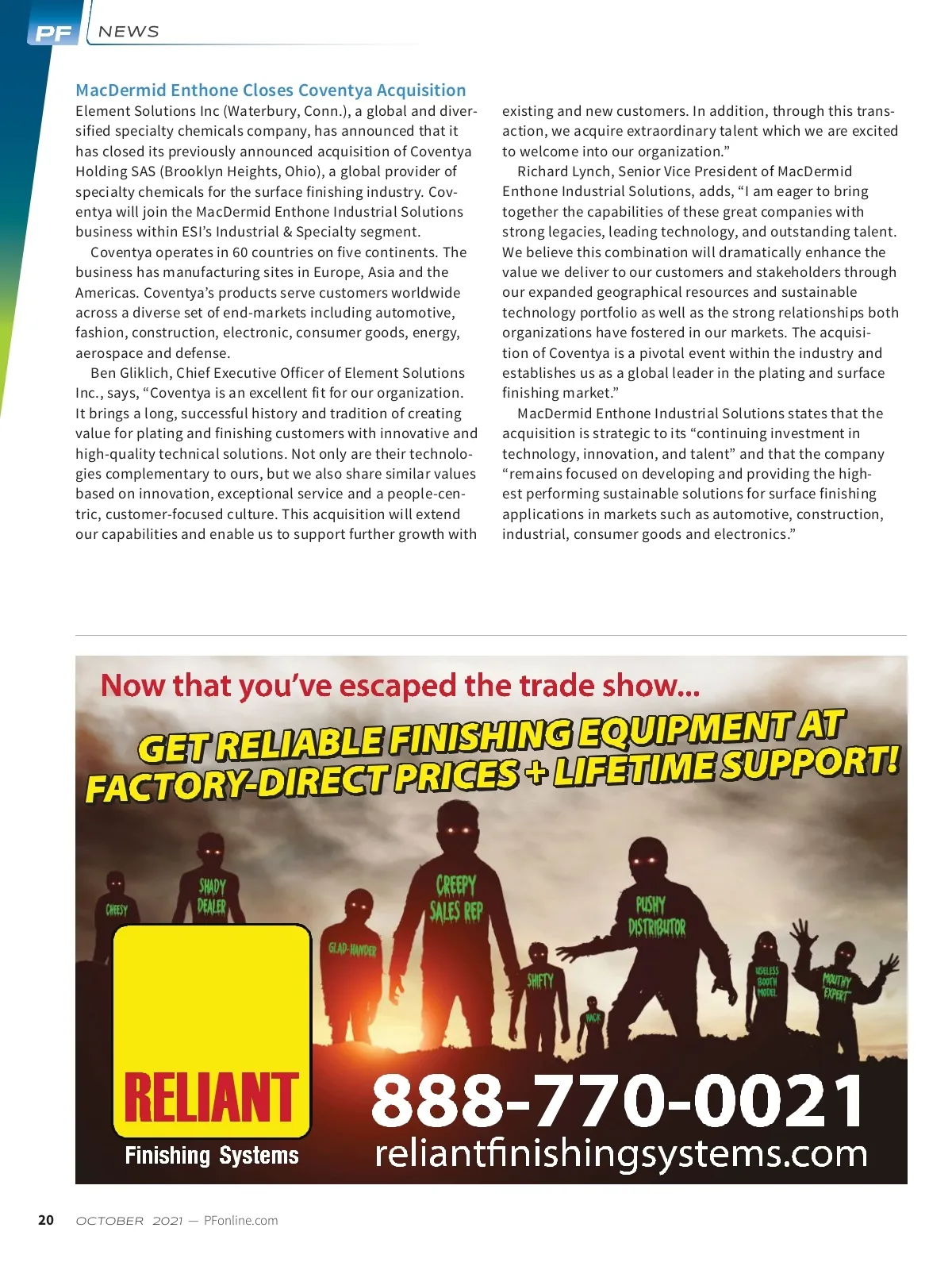 PF NEWS

MacDermid Enthone Closes Coventya Acquisition

Element Solutions Inc (Waterbury, Conn.), a global and diversified specialty chemicals company, has announced that it has closed its previously announced acquisition of Coventya Holding SAS (Brooklyn Heights, Ohio), a global provider of specialty chemicals for the surface finishing industry. Coventya will join the MacDermid Enthone Industrial Solutions business within ESI's Industrial & Specialty segment.

Coventya operates in 60 countries on five continents. The business has manufacturing sites in Europe, Asia and the Americas. Coventya's products serve customers worldwide across a diverse set of end-markets including automotive, fashion, construction, electronic, consumer goods, energy, aerospace and defense.

Ben Gliklich, Chief Executive Officer of Element Solutions Inc., says, "Coventya is an excellent fit for our organization. It brings a long, successful history and tradition of creating value for plating and finishing customers with innovative and high-quality technical solutions. Not only are their technologies complementary to ours, but we also share similar values based on innovation, exceptional service and a people-centric, customer-focused culture. This acquisition will extend our capabilities and enable us to support further growth with existing and new customers. In addition, through this transaction, we acquire extraordinary talent which we are excited to welcome into our organization."

Richard Lynch, Senior Vice President of MacDermid Enthone Industrial Solutions, adds, "I am eager to bring together the capabilities of these great companies with strong legacies, leading technology, and outstanding talent. We believe this combination will dramatically enhance the value we deliver to our customers and stakeholders through our expanded geographical resources and sustainable technology portfolio as well as the strong relationships both organizations have fostered in our markets. The acquisition of Coventya is a pivotal event within the industry and establishes us as a global leader in the plating and surface finishing market."

MacDermid Enthone Industrial Solutions states that the acquisition is strategic to its "continuing investment in technology, innovation, and talent" and that the company "remains focused on developing and providing the highest performing sustainable solutions for surface finishing applications in markets such as automotive, construction, industrial, consumer goods and electronics."

Now that you've escaped the trade show...

GET RELIABLE FINISHING EQUIPMENT AT FACTORY-DIRECT PRICES + LIFETIME SUPPORT!

CHEESY
SHADY DEALER
GLAD-HANDER
CREEPY SALES REP
SHIFTY
HACK
PUSHY DISTRIBUTOR
USELESS BOOTH MODEL
MOUTHY "EXPERT"

RELIANT
Finishing Systems

888-770-0021
reliantfinishingsystems.com

20 OCTOBER 2021 — PFonline.com